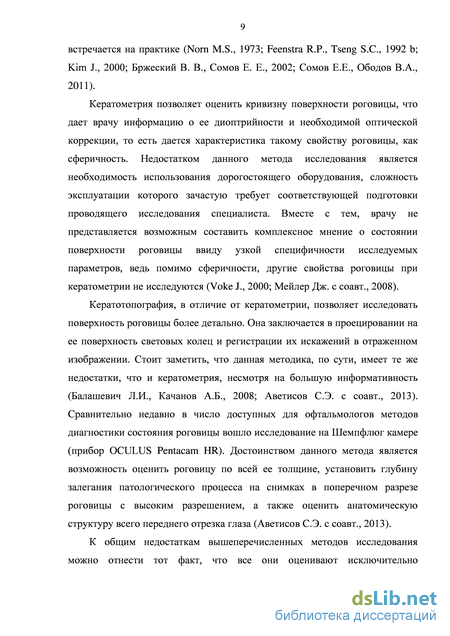 9

встречается на практике (Norn M.S., 1973; Feenstra R.P., Tseng S.C., 1992 b; Kim J., 2000; Бржеский В. В., Сомов Е. Е., 2002; Сомов Е.Е., Ободов В.А., 2011).

Кератометрия позволяет оценить кривизну поверхности роговицы, что дает врачу информацию о ее диоптрийности и необходимой оптической коррекции, то есть дается характеристика такому свойству роговицы, как сферичность. Недостатком данного метода исследования является необходимость использования дорогостоящего оборудования, сложность эксплуатации которого зачастую требует соответствующей подготовки проводящего исследования специалиста. Вместе с тем, врачу не представляется возможным составить комплексное мнение о состоянии поверхности роговицы ввиду узкой специфичности исследуемых параметров, ведь помимо сферичности, другие свойства роговицы при кератометрии не исследуются (Voke J., 2000; Мейлер Дж. с соавт., 2008).

Кератотопография, в отличие от кератометрии, позволяет исследовать поверхность роговицы более детально. Она заключается в проецировании на ее поверхность световых колец и регистрации их искажений в отраженном изображении. Стоит заметить, что данная методика, по сути, имеет те же недостатки, что и кератометрия, несмотря на большую информативность (Балашевич Л.И., Качанов А.Б., 2008; Аветисов С.Э. с соавт., 2013). Сравнительно недавно в число доступных для офтальмологов методов диагностики состояния роговицы вошло исследование на Шемпфлюг камере (прибор OCULUS Pentacam HR). Достоинством данного метода является возможность оценить роговицу по всей ее толщине, установить глубину залегания патологического процесса на снимках в поперечном разрезе роговицы с высоким разрешением, а также оценить анатомическую структуру всего переднего отрезка глаза (Аветисов С.Э. с соавт., 2013).

К общим недостаткам вышеперечисленных методов исследования можно отнести тот факт, что все они оценивают исключительно

dsLib.net
библиотека диссертаций